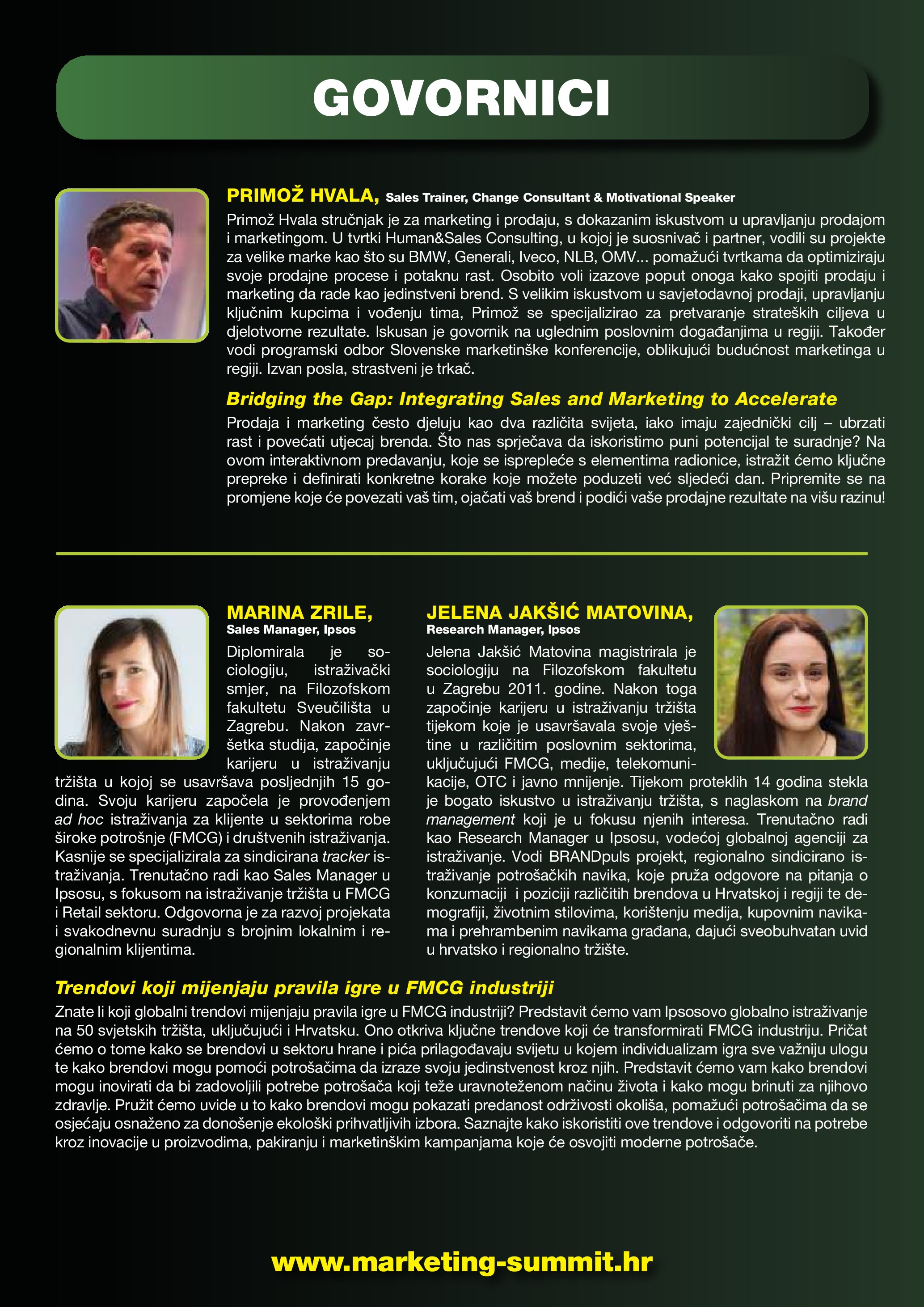 GOVORNICI

PRIMOŽ HVALA, Sales Trainer, Change Consultant & Motivational Speaker

Primož Hvala stručnjak je za marketing i prodaju, s dokazanim iskustvom u upravljanju prodajom i marketingom. U tvrtki Human&Sales Consulting, u kojoj je suosnivač i partner, vodili su projekte za velike marke kao što su BMW, Generali, Iveco, NLB, OMV... pomažući tvrtkama da optimiziraju svoje prodajne procese i potaknu rast. Osobito voli izazove poput onoga kako spojiti prodaju i marketing da rade kao jedinstveni brend. S velikim iskustvom u savjetodavnoj prodaji, upravljanju ključnim kupcima i vođenju tima, Primož se specijalizirao za pretvaranje strateških ciljeva u djelotvorne rezultate. Iskusan je govornik na uglednim poslovnim događanjima u regiji. Također vodi programski odbor Slovenske marketinške konferencije, oblikujući budućnost marketinga u regiji. Izvan posla, strastveni je trkač.

Bridging the Gap: Integrating Sales and Marketing to Accelerate

Prodaja i marketing često djeluju kao dva različita svijeta, iako imaju zajednički cilj – ubrzati rast i povećati utjecaj brenda. Što nas sprječava da iskoristimo puni potencijal te suradnje? Na ovom interaktivnom predavanju, koje se isprepleće s elementima radionice, istražit ćemo ključne prepreke i definirati konkretne korake koje možete poduzeti već sljedeći dan. Pripremite se na promjene koje će povezati vaš tim, ojačati vaš brend i podići vaše prodajne rezultate na višu razinu!

MARINA ZRILE,
Sales Manager, Ipsos

Diplomirala je sociologiju, istraživački smjer, na Filozofskom fakultetu Sveučilišta u Zagrebu. Nakon završetka studija, započinje karijeru u istraživanju tržišta u kojoj se usavršava posljednjih 15 godina. Svoju karijeru započela je provođenjem ad hoc istraživanja za klijente u sektorima robe široke potrošnje (FMCG) i društvenih istraživanja. Kasnije se specijalizirala za sindicirana tracker istraživanja. Trenutačno radi kao Sales Manager u Ipsosu, s fokusom na istraživanje tržišta u FMCG i Retail sektoru. Odgovorna je za razvoj projekata i svakodnevnu suradnju s brojnim lokalnim i regionalnim klijentima.

JELENA JAKŠIĆ MATOVINA,
Research Manager, Ipsos

Jelena Jakšić Matovina magistrirala je sociologiju na Filozofskom fakultetu u Zagrebu 2011. godine. Nakon toga započinje karijeru u istraživanju tržišta tijekom koje je usavršavala svoje vještine u različitim poslovnim sektorima, uključujući FMCG, medije, telekomunikacije, OTC i javno mnijenje. Tijekom proteklih 14 godina stekla je bogato iskustvo u istraživanju tržišta, s naglaskom na brand management koji je u fokusu njenih interesa. Trenutačno radi kao Research Manager u Ipsosu, vodećoj globalnoj agenciji za istraživanje. Vodi BRANDpuls projekt, regionalno sindicirano istraživanje potrošačkih navika, koje pruža odgovore na pitanja o konzumaciji i poziciji različitih brendova u Hrvatskoj i regiji te demografiji, životnim stilovima, korištenju medija, kupovnim navikama i prehrambenim navikama građana, dajući sveobuhvatan uvid u hrvatsko i regionalno tržište.

Trendovi koji mijenjaju pravila igre u FMCG industriji

Znate li koji globalni trendovi mijenjaju pravila igre u FMCG industriji? Predstavit ćemo vam Ipsosovo globalno istraživanje na 50 svjetskih tržišta, uključujući i Hrvatsku. Ono otkriva ključne trendove koji će transformirati FMCG industriju. Pričat ćemo o tome kako se brendovi u sektoru hrane i pića prilagođavaju svijetu u kojem individualizam igra sve važniju ulogu te kako brendovi mogu pomoći potrošačima da izraze svoju jedinstvenost kroz njih. Predstavit ćemo vam kako brendovi mogu inovirati da bi zadovoljili potrebe potrošača koji teže uravnoteženom načinu života i kako mogu brinuti za njihovo zdravlje. Pružit ćemo uvide u to kako brendovi mogu pokazati predanost održivosti okoliša, pomažući potrošačima da se osjećaju osnaženo za donošenje ekološki prihvatljivih izbora. Saznajte kako iskoristiti ove trendove i odgovoriti na potrebe kroz inovacije u proizvodima, pakiranju i marketinškim kampanjama koje će osvojiti moderne potrošače.

www.marketing-summit.hr